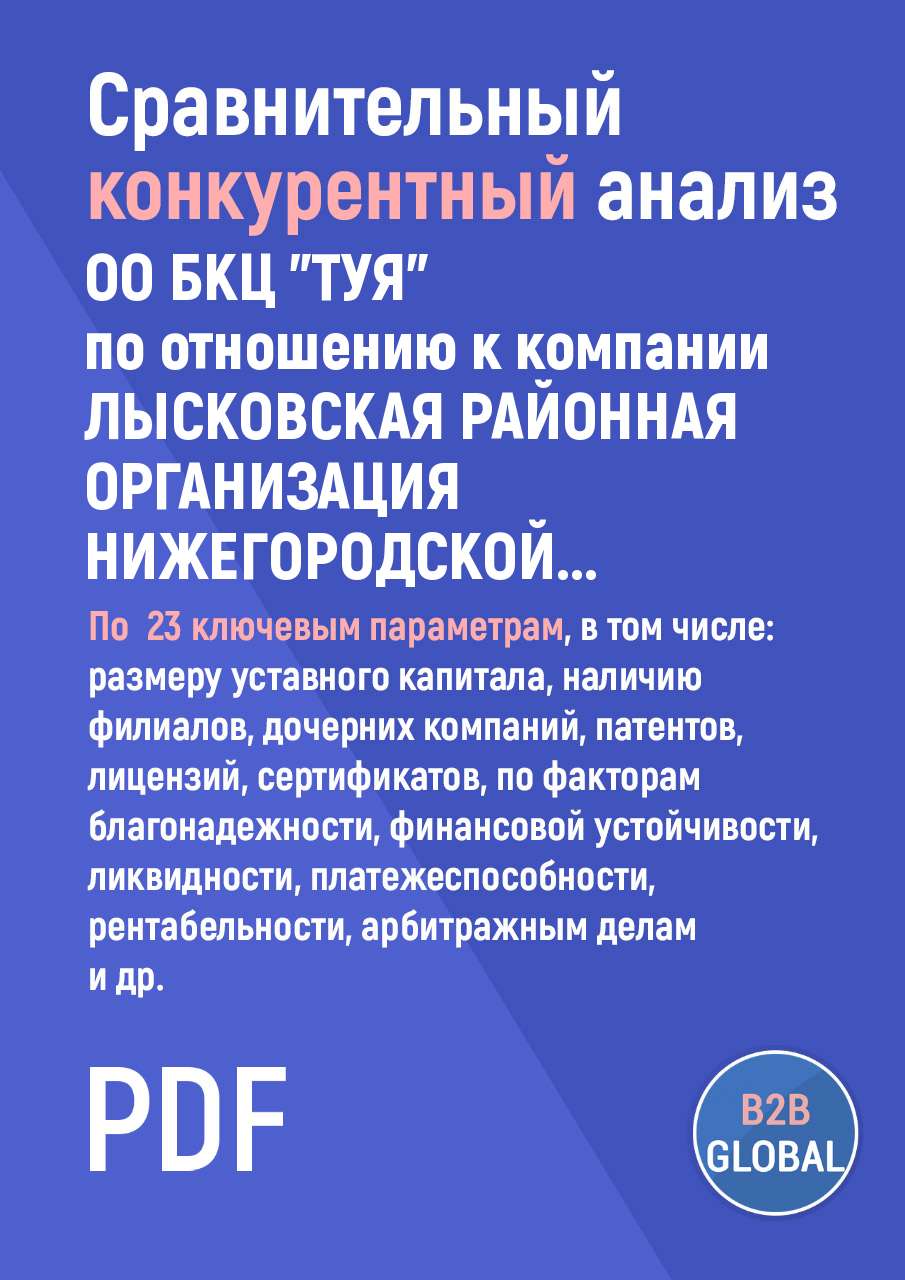 Сравнительный конкурентный анализ
ОО БКЦ "ТУЯ"
по отношению к компании ЛЫСКОВСКАЯ РАЙОННАЯ ОРГАНИЗАЦИЯ НИЖЕГОРОДСКОЙ...

По 23 ключевым параметрам, в том числе: размеру уставного капитала, наличию филиалов, дочерних компаний, патентов, лицензий, сертификатов, по факторам благонадежности, финансовой устойчивости, ликвидности, платежеспособности, рентабельности, арбитражным делам и др.

PDF

B2B GLOBAL